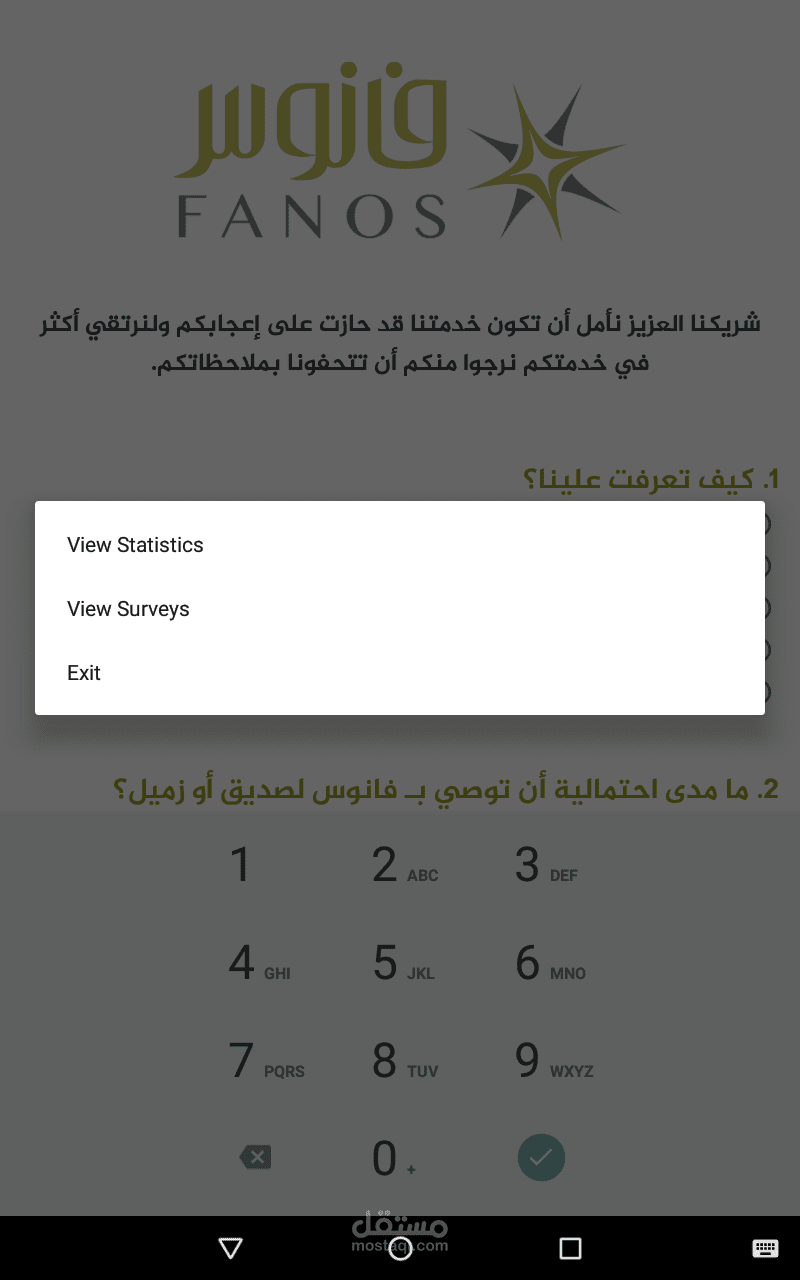 فانوس
FANOS

شريكنا العزيز نأمل أن تكون خدمتنا قد حازت على إعجابكم ولنرتقي أكثر في خدمتكم نرجوا منكم أن تتحفونا بملاحظاتكم.

1. كيف تعرفت علينا؟

View Statistics

View Surveys

Exit

2. ما مدى احتمالية أن توصي بـ فانوس لصديق أو زميل؟

1
2 ABC
3 DEF
4 GHI
5 JKL
6 MNO
7 PQRS
8 TUV
9 WXYZ
0 +

مستقل
mostaql.com